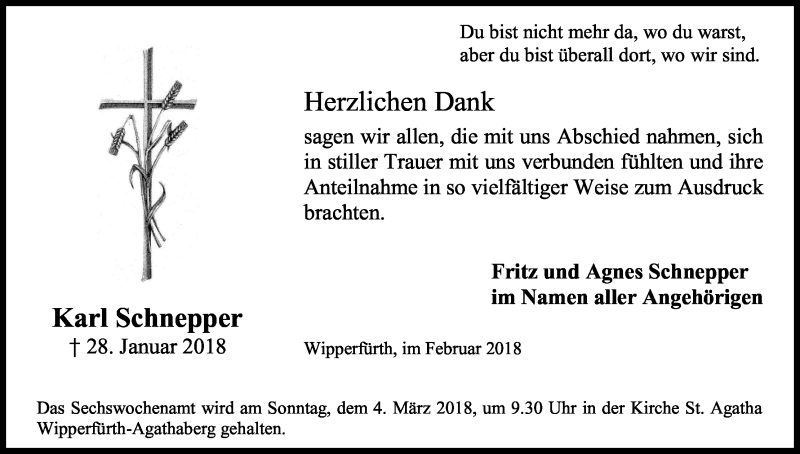 Du bist nicht mehr da, wo du warst,
aber du bist überall dort, wo wir sind.

Herzlichen Dank

sagen wir allen, die mit uns Abschied nahmen, sich in stiller Trauer mit uns verbunden fühlten und ihre Anteilnahme in so vielfältiger Weise zum Ausdruck brachten.

Fritz und Agnes Schnepper
im Namen aller Angehörigen

Karl Schnepper
† 28. Januar 2018

Wipperfürth, im Februar 2018

Das Sechswochenamt wird am Sonntag, dem 4. März 2018, um 9.30 Uhr in der Kirche St. Agatha Wipperfürth-Agathaberg gehalten.